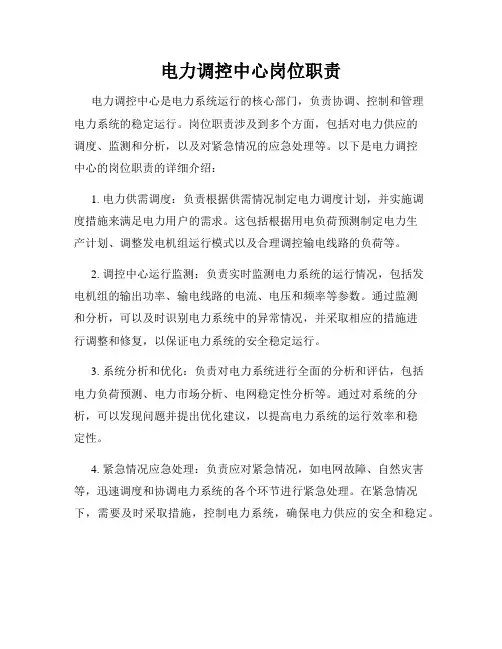 电力调控中心岗位职责

电力调控中心是电力系统运行的核心部门，负责协调、控制和管理电力系统的稳定运行。岗位职责涉及到多个方面，包括对电力供应的调度、监测和分析，以及对紧急情况的应急处理等。以下是电力调控中心的岗位职责的详细介绍：

1. 电力供需调度：负责根据供需情况制定电力调度计划，并实施调度措施来满足电力用户的需求。这包括根据用电负荷预测制定电力生产计划、调整发电机组运行模式以及合理调控输电线路的负荷等。

2. 调控中心运行监测：负责实时监测电力系统的运行情况，包括发电机组的输出功率、输电线路的电流、电压和频率等参数。通过监测和分析，可以及时识别电力系统中的异常情况，并采取相应的措施进行调整和修复，以保证电力系统的安全稳定运行。

3. 系统分析和优化：负责对电力系统进行全面的分析和评估，包括电力负荷预测、电力市场分析、电网稳定性分析等。通过对系统的分析，可以发现问题并提出优化建议，以提高电力系统的运行效率和稳定性。

4. 紧急情况应急处理：负责应对紧急情况，如电网故障、自然灾害等，迅速调度和协调电力系统的各个环节进行紧急处理。在紧急情况下，需要及时采取措施，控制电力系统，确保电力供应的安全和稳定。